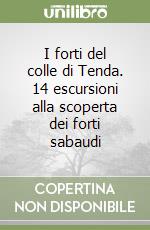 unilibro

I forti del colle di Tenda. 14 escursioni alla scoperta dei forti sabaudi

COPERTINA
NON DISPONIBILE